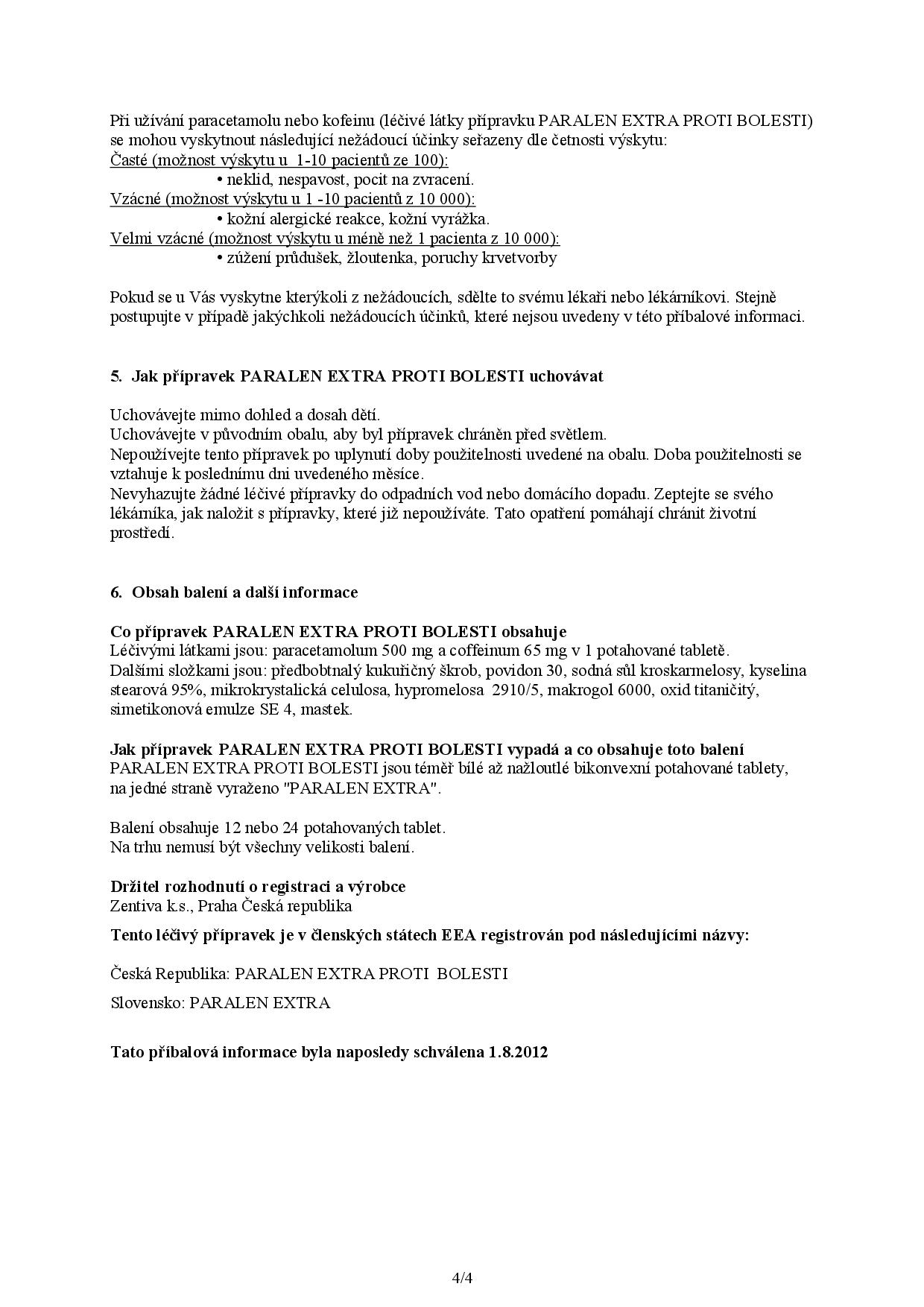 Při užívání paracetamolu nebo kofeinu (léčivé látky přípravku PARALEN EXTRA PROTI BOLESTI) se mohou vyskytnout následující nežádoucí účinky seřazeny dle četnosti výskytu:
Časté (možnost výskytu u 1-10 pacientů ze 100):
• neklid, nespavost, pocit na zvracení.
Vzácné (možnost výskytu u 1 -10 pacientů z 10 000):
• kožní alergické reakce, kožní vyrážka.
Velmi vzácné (možnost výskytu u méně než 1 pacienta z 10 000):
• zúžení průdušek, žloutenka, poruchy krvetvorby

Pokud se u Vás vyskytne kterýkoli z nežádoucích, sdělte to svému lékaři nebo lékárníkovi. Stejně postupujte v případě jakýchkoli nežádoucích účinků, které nejsou uvedeny v této příbalové informaci.

5. Jak přípravek PARALEN EXTRA PROTI BOLESTI uchovávat

Uchovávejte mimo dohled a dosah dětí.
Uchovávejte v původním obalu, aby byl přípravek chráněn před světlem.
Nepoužívejte tento přípravek po uplynutí doby použitelnosti uvedené na obalu. Doba použitelnosti se vztahuje k poslednímu dni uvedeného měsíce.
Nevyhazujte žádné léčivé přípravky do odpadních vod nebo domácího dopadu. Zeptejte se svého lékárníka, jak naložit s přípravky, které již nepoužíváte. Tato opatření pomáhají chránit životní prostředí.

6. Obsah balení a další informace

Co přípravek PARALEN EXTRA PROTI BOLESTI obsahuje
Léčivými látkami jsou: paracetamolum 500 mg a coffeinum 65 mg v 1 potahované tabletě.
Dalšími složkami jsou: předbobtnalý kukuřičný škrob, povidon 30, sodná sůl kroskarmelosy, kyselina stearová 95%, mikrokrystalická celulosa, hypromelosa 2910/5, makrogol 6000, oxid titaničitý, simetikonová emulze SE 4, mastek.

Jak přípravek PARALEN EXTRA PROTI BOLESTI vypadá a co obsahuje toto balení
PARALEN EXTRA PROTI BOLESTI jsou téměř bílé až nažloutlé bikonvexní potahované tablety, na jedné straně vyraženo "PARALEN EXTRA".

Balení obsahuje 12 nebo 24 potahovaných tablet.
Na trhu nemusí být všechny velikosti balení.

Držitel rozhodnutí o registraci a výrobce
Zentiva k.s., Praha Česká republika

Tento léčivý přípravek je v členských státech EEA registrován pod následujícími názvy:

Česká Republika: PARALEN EXTRA PROTI BOLESTI

Slovensko: PARALEN EXTRA

Tato příbalová informace byla naposledy schválena 1.8.2012

4/4